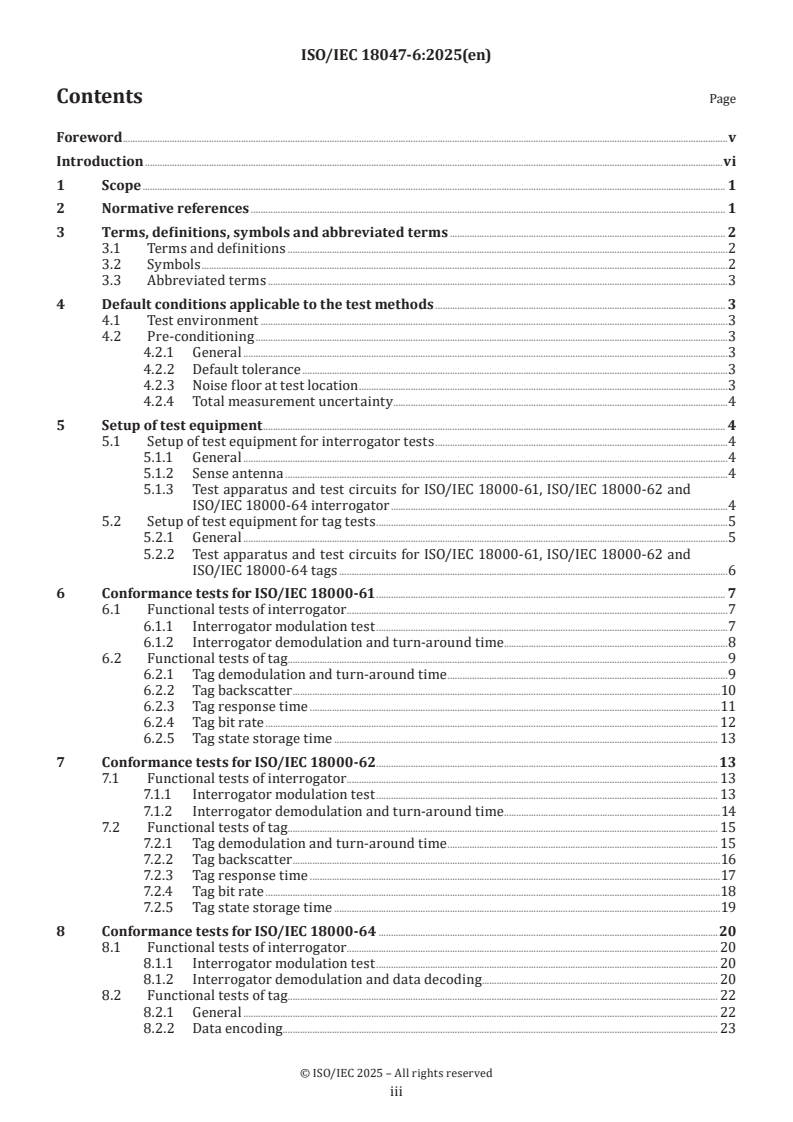 ISO/IEC 18047-6:2025(en)

Contents Page

Foreword v
Introduction vi
1 Scope 1
2 Normative references 1
3 Terms, definitions, symbols and abbreviated terms 2
3.1 Terms and definitions 2
3.2 Symbols 2
3.3 Abbreviated terms 3
4 Default conditions applicable to the test methods 3
4.1 Test environment 3
4.2 Pre-conditioning 3
4.2.1 General 3
4.2.2 Default tolerance 3
4.2.3 Noise floor at test location 3
4.2.4 Total measurement uncertainty 4
5 Setup of test equipment 4
5.1 Setup of test equipment for interrogator tests 4
5.1.1 General 4
5.1.2 Sense antenna 4
5.1.3 Test apparatus and test circuits for ISO/IEC 18000-61, ISO/IEC 18000-62 and ISO/IEC 18000-64 interrogator 4
5.2 Setup of test equipment for tag tests 5
5.2.1 General 5
5.2.2 Test apparatus and test circuits for ISO/IEC 18000-61, ISO/IEC 18000-62 and ISO/IEC 18000-64 tags 6
6 Conformance tests for ISO/IEC 18000-61 7
6.1 Functional tests of interrogator 7
6.1.1 Interrogator modulation test 7
6.1.2 Interrogator demodulation and turn-around time 8
6.2 Functional tests of tag 9
6.2.1 Tag demodulation and turn-around time 9
6.2.2 Tag backscatter 10
6.2.3 Tag response time 11
6.2.4 Tag bit rate 12
6.2.5 Tag state storage time 13
7 Conformance tests for ISO/IEC 18000-62 13
7.1 Functional tests of interrogator 13
7.1.1 Interrogator modulation test 13
7.1.2 Interrogator demodulation and turn-around time 14
7.2 Functional tests of tag 15
7.2.1 Tag demodulation and turn-around time 15
7.2.2 Tag backscatter 16
7.2.3 Tag response time 17
7.2.4 Tag bit rate 18
7.2.5 Tag state storage time 19
8 Conformance tests for ISO/IEC 18000-64 20
8.1 Functional tests of interrogator 20
8.1.1 Interrogator modulation test 20
8.1.2 Interrogator demodulation and data decoding 20
8.2 Functional tests of tag 22
8.2.1 General 22
8.2.2 Data encoding 23

© ISO/IEC 2025 – All rights reserved
iii